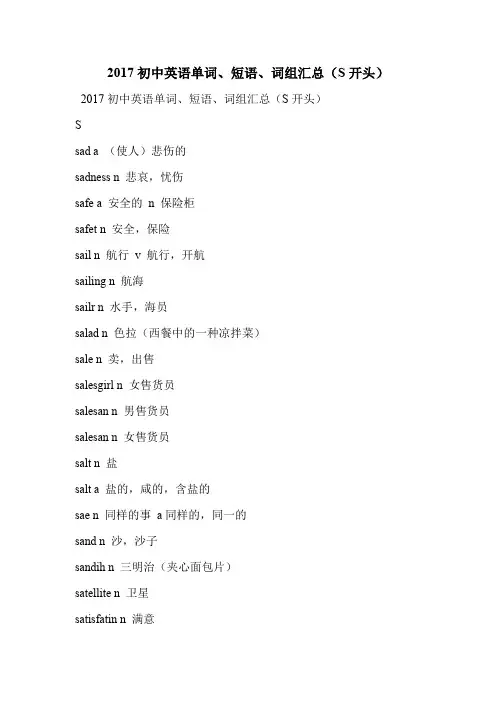 2017 初中英语单词、短语、词组汇总（S 开头）

2017 初中英语单词、短语、词组汇总（S 开头）

S

sad a （使人）悲伤的

sadness n 悲哀，忧伤

safe a 安全的 n 保险柜

safet n 安全，保险

sail n 航行 v 航行，开航

sailing n 航海

sailr n 水手，海员

salad n 色拉（西餐中的一种凉拌菜）

sale n 卖，出售

salesgirl n 女售货员

salesan n 男售货员

salesan n 女售货员

salt n 盐

salt a 盐的，咸的，含盐的

sae n 同样的事 a 同样的，同一的

sand n 沙，沙子

sandih n 三明治（夹心面包片）

satellite n 卫星

satisfatin n 满意